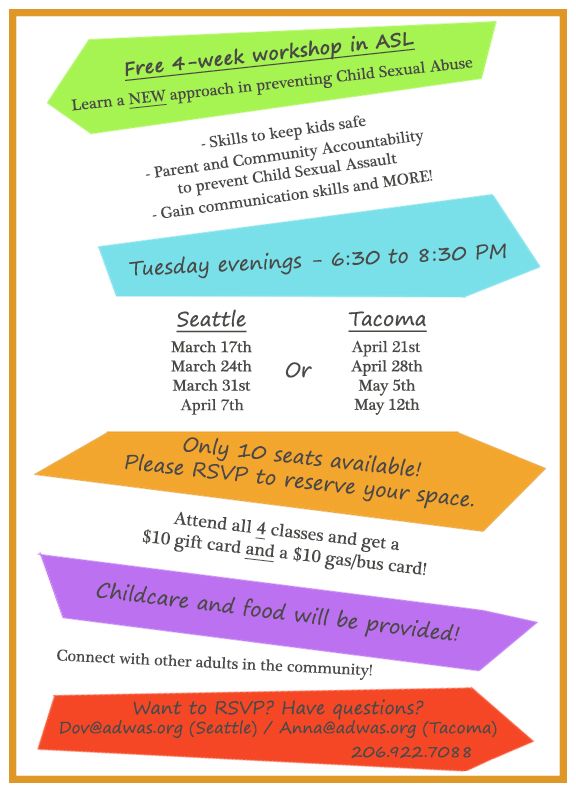 Free 4-week workshop in ASL

Learn a NEW approach in preventing Child Sexual Abuse

- Skills to keep kids safe
- Parent and Community Accountability to prevent Child Sexual Assault
- Gain communication skills and MORE!

Tuesday evenings - 6:30 to 8:30 PM

Seattle
March 17th
March 24th
March 31st
April 7th

Or

Tacoma
April 21st
April 28th
May 5th
May 12th

Only 10 seats available!
Please RSVP to reserve your space.

Attend all 4 classes and get a $10 gift card and a $10 gas/bus card!

Childcare and food will be provided!

Connect with other adults in the community!

Want to RSVP? Have questions?
Dov@adwas.org (Seattle) / Anna@adwas.org (Tacoma)
206.922.7088